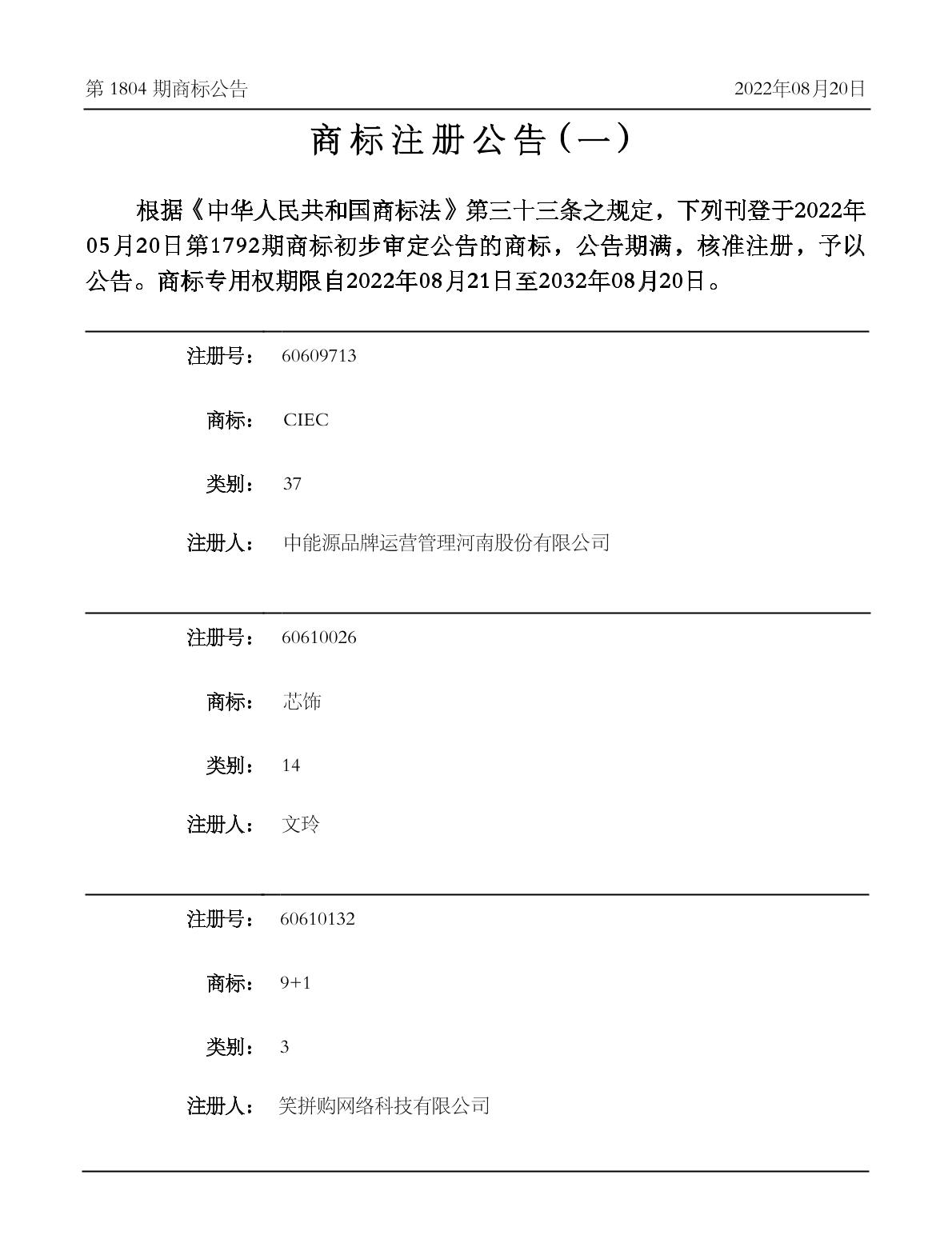 第 1804 期商标公告

2022年08月20日

商标注册公告（一）

根据《中华人民共和国商标法》第三十三条之规定，下列刊登于2022年05月20日第1792期商标初步审定公告的商标，公告期满，核准注册，予以公告。商标专用权期限自2022年08月21日至2032年08月20日。

注册号： 60609713

商标： CIEC

类别： 37

注册人： 中能源品牌运营管理河南股份有限公司

注册号： 60610026

商标： 芯饰

类别： 14

注册人： 文玲

注册号： 60610132

商标： 9+1

类别： 3

注册人： 笑拼购网络科技有限公司